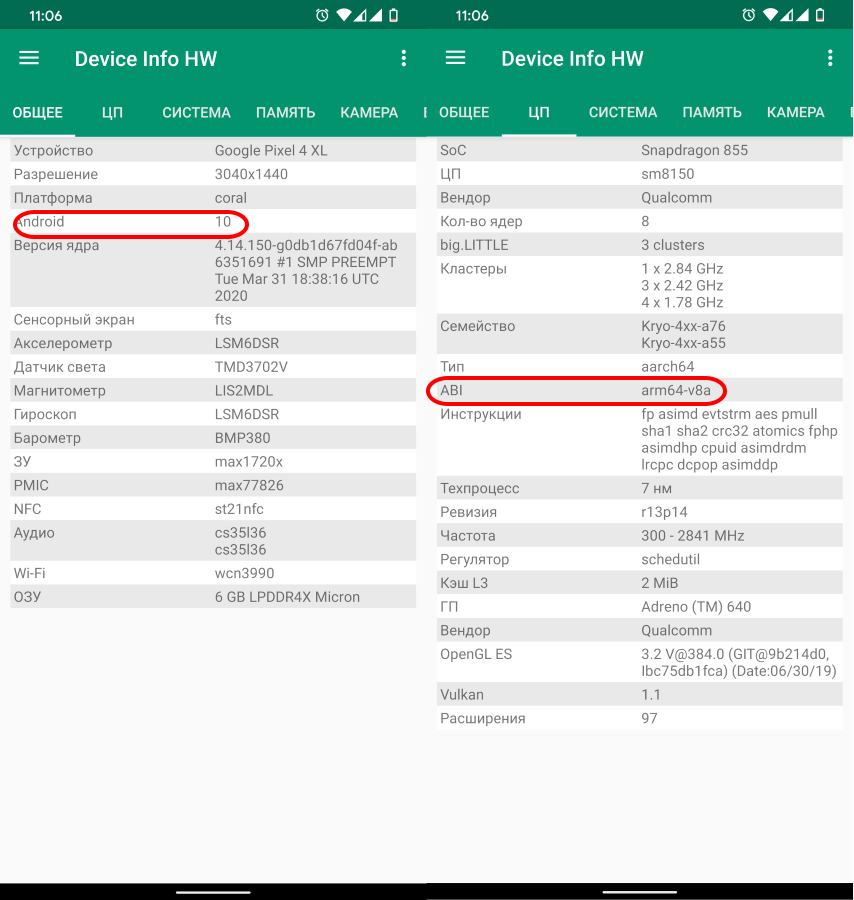 11:06

Device Info HW

ОБЩЕЕ ЦП СИСТЕМА ПАМЯТЬ КАМЕРА

| Устройство | Google Pixel 4 XL |
|---|---|
| Разрешение | 3040x1440 |
| Платформа | coral |
| Android | 10 |
| Версия ядра | 4.14.150-g0db1d67fd04f-ab 6351691 #1 SMP PREEMPT Tue Mar 31 18:38:16 UTC 2020 |
| Сенсорный экран | fts |
| Акселерометр | LSM6DSR |
| Датчик света | TMD3702V |
| Магнитометр | LIS2MDL |
| Гироскоп | LSM6DSR |
| Барометр | BMP380 |
| ЗУ | max1720x |
| PMIC | max77826 |
| NFC | st21nfc |
| Аудио | cs35l36 cs35l36 |
| Wi-Fi | wcn3990 |
| ОЗУ | 6 GB LPDDR4X Micron |

11:06

Device Info HW

ОБЩЕЕ ЦП СИСТЕМА ПАМЯТЬ КАМЕРА

| SoC | Snapdragon 855 |
|---|---|
| ЦП | sm8150 |
| Вендор | Qualcomm |
| Кол-во ядер | 8 |
| big.LITTLE | 3 clusters |
| Кластеры | 1 x 2.84 GHz 3 x 2.42 GHz 4 x 1.78 GHz |
| Семейство | Kryo-4xx-a76 Kryo-4xx-a55 |
| Тип | aarch64 |
| ABI | arm64-v8a |
| Инструкции | fp asimd evtstrm aes pmull sha1 sha2 crc32 atomics fphp asimdhp cpuid asimdrdm lrcpc dcpop asimddp |
| Техпроцесс | 7 нм |
| Ревизия | r13p14 |
| Частота | 300 - 2841 MHz |
| Регулятор | schedutil |
| Кэш L3 | 2 MiB |
| ГП | Adreno (TM) 640 |
| Вендор | Qualcomm |
| OpenGL ES | 3.2 V@384.0 (GIT@9b214d0, Ibc75db1fca) (Date:06/30/19) |
| Vulkan | 1.1 |
| Расширения | 97 |